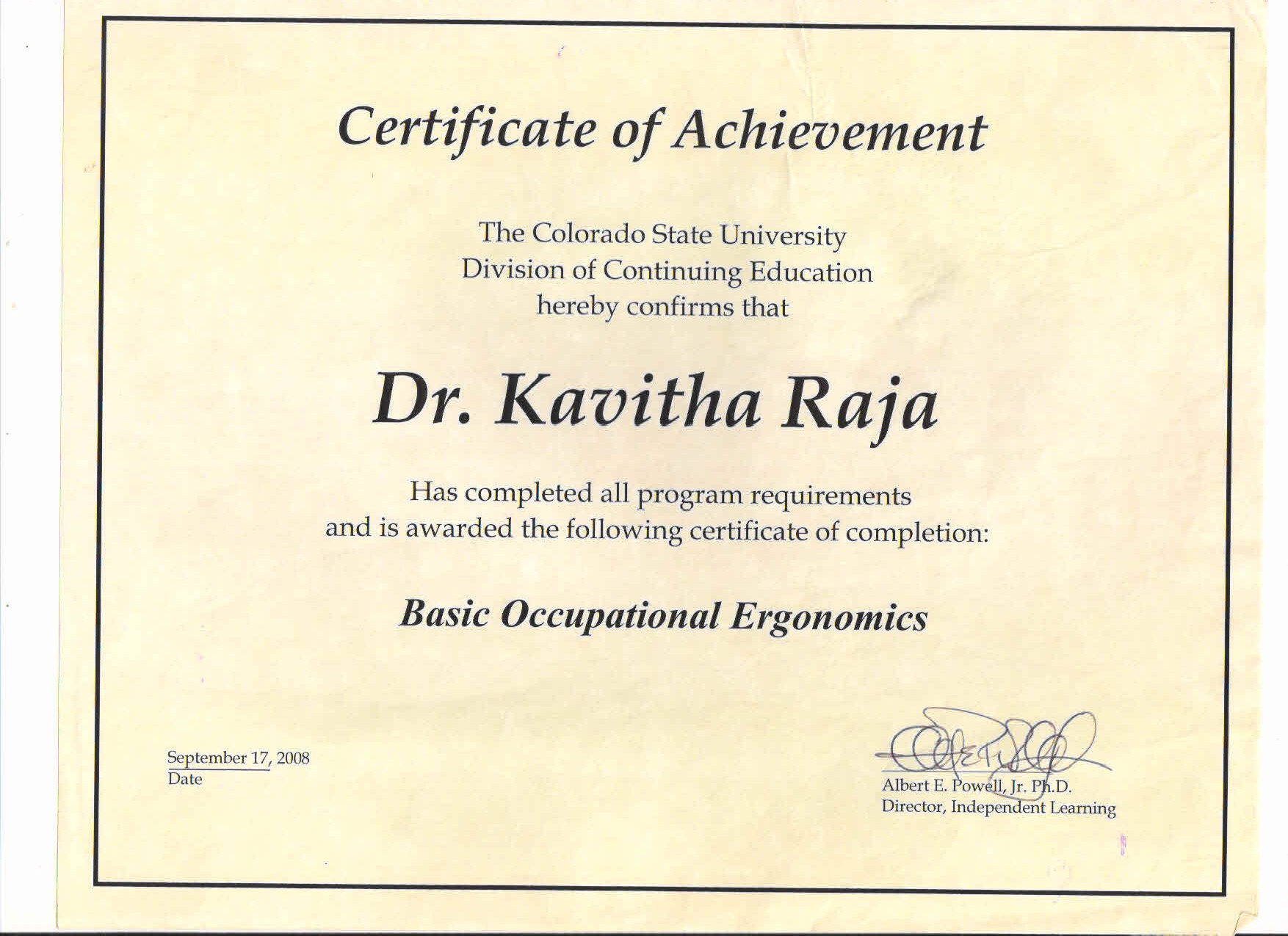 Certificate of Achievement

The Colorado State University
Division of Continuing Education
hereby confirms that

Dr. Kavitha Raja

Has completed all program requirements and is awarded the following certificate of completion:

Basic Occupational Ergonomics

September 17, 2008
Date

Albert E. Powell, Jr. Ph.D.
Director, Independent Learning